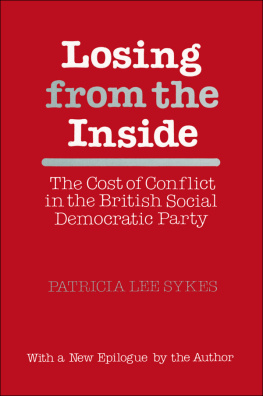 Losing from the Inside

The Cost of Conflict in the British Social Democratic Party

PATRICIA LEE SYKES

With a New Epilogue by the Author